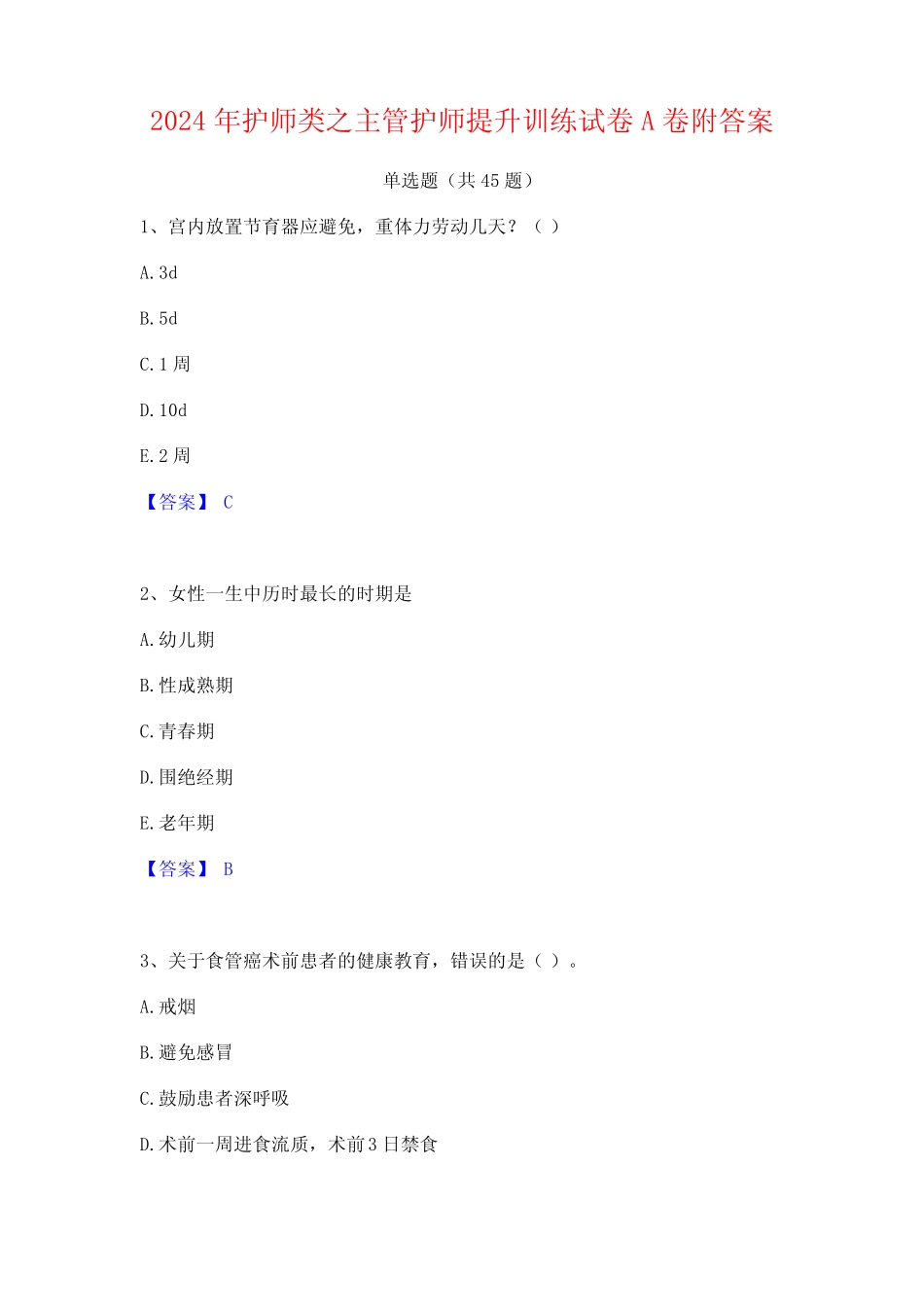 2024 年护师类之主管护师提升训练试卷 A 卷附答案

单选题（共 45 题）

1、宫内放置节育器应避免，重体力劳动几天？（ ）

A. 3d

B. 5d

C. 1 周

D. 10d

E. 2 周

【答案】 C

2、女性一生中历时最长的时期是

A. 幼儿期

B. 性成熟期

C. 青春期

D. 围绝经期

E. 老年期

【答案】 B

3、关于食管癌术前患者的健康教育，错误的是（ ）。

A. 戒烟

B. 避免感冒

C. 鼓励患者深呼吸

D. 术前一周进食流质，术前 3 日禁食